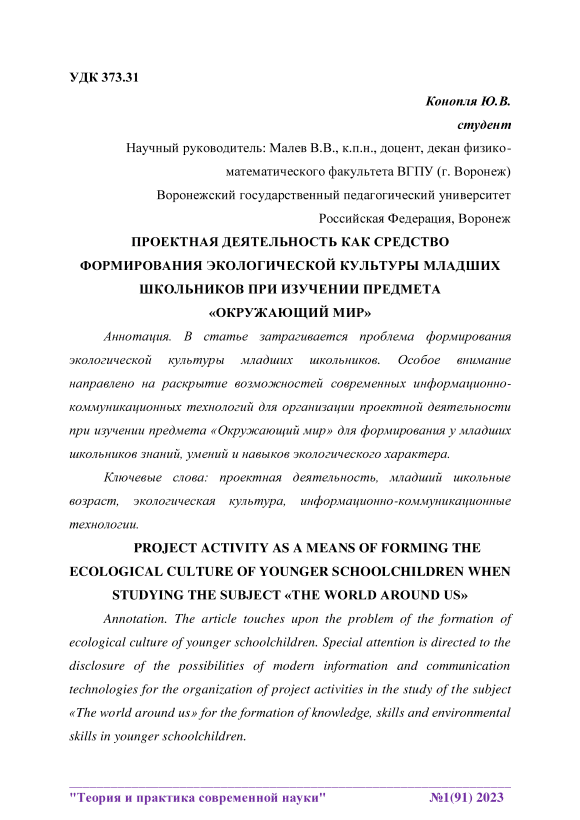 УДК 373.31

Конопля Ю.В.

студент

Научный руководитель: Малев В.В., к.п.н., доцент, декан физико-математического факультета ВГПУ (г. Воронеж)

Воронежский государственный педагогический университет

Российская Федерация, Воронеж

ПРОЕКТНАЯ ДЕЯТЕЛЬНОСТЬ КАК СРЕДСТВО ФОРМИРОВАНИЯ ЭКОЛОГИЧЕСКОЙ КУЛЬТУРЫ МЛАДШИХ ШКОЛЬНИКОВ ПРИ ИЗУЧЕНИИ ПРЕДМЕТА «ОКРУЖАЮЩИЙ МИР»

Аннотация. В статье затрагивается проблема формирования экологической культуры младших школьников. Особое внимание направлено на раскрытие возможностей современных информационно-коммуникационных технологий для организации проектной деятельности при изучении предмета «Окружающий мир» для формирования у младших школьников знаний, умений и навыков экологического характера.

Ключевые слова: проектная деятельность, младший школьные возраст, экологическая культура, информационно-коммуникационные технологии.

PROJECT ACTIVITY AS A MEANS OF FORMING THE ECOLOGICAL CULTURE OF YOUNGER SCHOOLCHILDREN WHEN STUDYING THE SUBJECT «THE WORLD AROUND US»

Annotation. The article touches upon the problem of the formation of ecological culture of younger schoolchildren. Special attention is directed to the disclosure of the possibilities of modern information and communication technologies for the organization of project activities in the study of the subject «The world around us» for the formation of knowledge, skills and environmental skills in younger schoolchildren.

"Теория и практика современной науки" №1(91) 2023